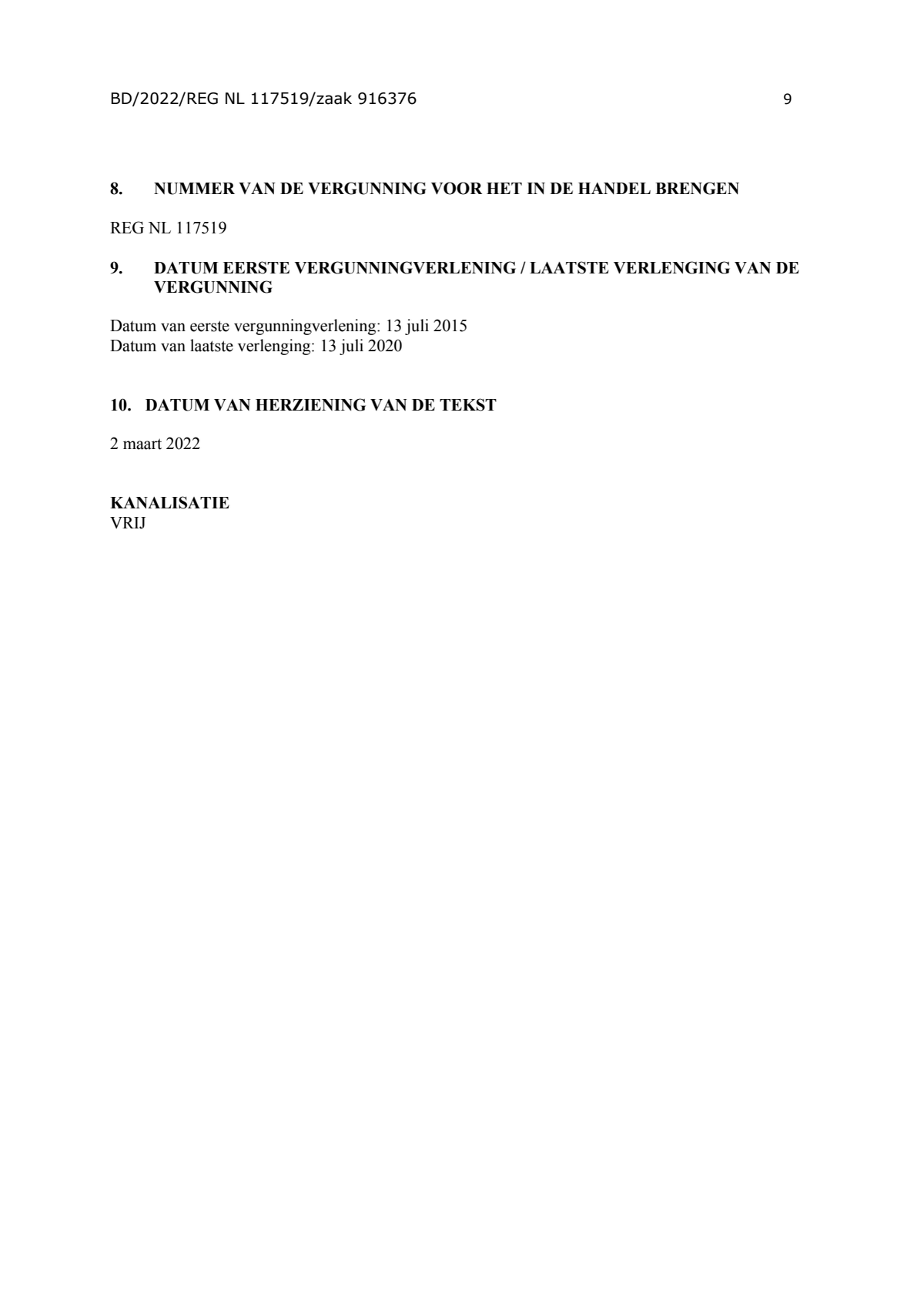 BD/2022/REG NL 117519/zaak 916376 9

8. NUMMER VAN DE VERGUNNING VOOR HET IN DE HANDEL BRENGEN

REG NL 117519

9. DATUM EERSTE VERGUNNINGVERLENING / LAATSTE VERLENGING VAN DE VERGUNNING

Datum van eerste vergunningverlening: 13 juli 2015
Datum van laatste verlenging: 13 juli 2020

10. DATUM VAN HERZIENING VAN DE TEKST

2 maart 2022

KANALISATIE
VRIJ